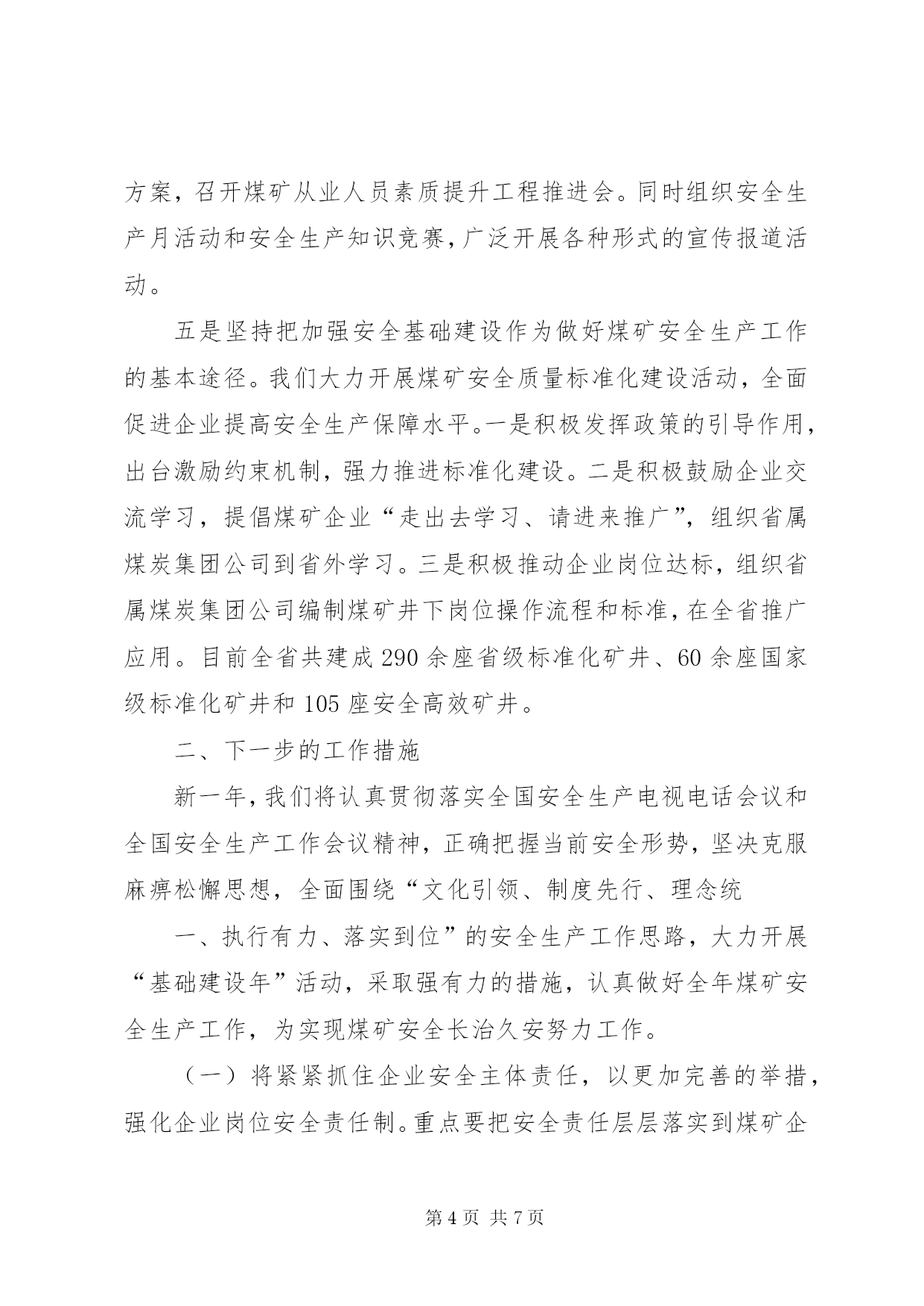 方案，召开煤矿从业人员素质提升工程推进会。同时组织安全生产月活动和安全生产知识竞赛，广泛开展各种形式的宣传报道活动。

五是坚持把加强安全基础建设作为做好煤矿安全生产工作的基本途径。我们大力开展煤矿安全质量标准化建设活动，全面促进企业提高安全生产保障水平。一是积极发挥政策的引导作用，出台激励约束机制，强力推进标准化建设。二是积极鼓励企业交流学习，提倡煤矿企业“走出去学习、请进来推广”，组织省属煤炭集团公司到省外学习。三是积极推动企业岗位达标，组织省属煤炭集团公司编制煤矿井下岗位操作流程和标准，在全省推广应用。目前全省共建成290余座省级标准化矿井、60余座国家级标准化矿井和105座安全高效矿井。

二、下一步的工作措施

新一年，我们将认真贯彻落实全国安全生产电视电话会议和全国安全生产工作会议精神，正确把握当前安全形势，坚决克服麻痹松懈思想，全面围绕“文化引领、制度先行、理念统

一、执行有力、落实到位”的安全生产工作思路，大力开展“基础建设年”活动，采取强有力的措施，认真做好全年煤矿安全生产工作，为实现煤矿安全长治久安努力工作。

（一）将紧紧抓住企业安全主体责任，以更加完善的举措，强化企业岗位安全责任制。重点要把安全责任层层落实到煤矿企

第4页 共7页